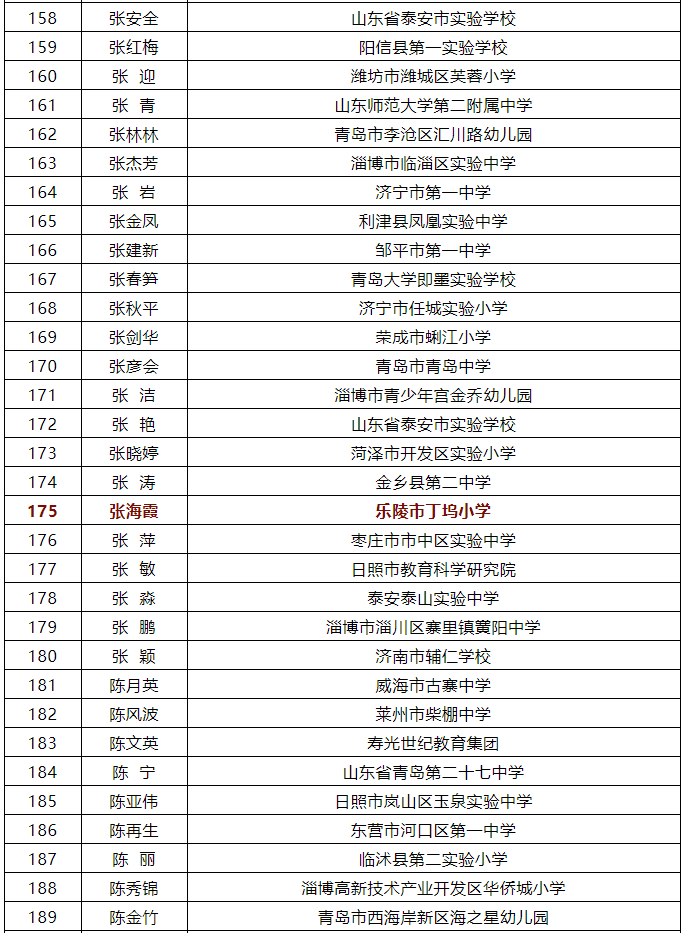 | 158 | 张安全 | 山东省泰安市实验学校 |
|---|---|---|
| 159 | 张红梅 | 阳信县第一实验学校 |
| 160 | 张 迎 | 潍坊市潍城区芙蓉小学 |
| 161 | 张 青 | 山东师范大学第二附属中学 |
| 162 | 张林林 | 青岛市李沧区汇川路幼儿园 |
| 163 | 张杰芳 | 淄博市临淄区实验中学 |
| 164 | 张 岩 | 济宁市第一中学 |
| 165 | 张金凤 | 利津县凤凰实验中学 |
| 166 | 张建新 | 邹平市第一中学 |
| 167 | 张春笋 | 青岛大学即墨实验学校 |
| 168 | 张秋平 | 济宁市任城实验小学 |
| 169 | 张剑华 | 荣成市蜊江小学 |
| 170 | 张彦会 | 青岛市青岛中学 |
| 171 | 张 洁 | 淄博市青少年宫金乔幼儿园 |
| 172 | 张 艳 | 山东省泰安市实验学校 |
| 173 | 张晓婷 | 菏泽市开发区实验小学 |
| 174 | 张 涛 | 金乡县第二中学 |
| 175 | 张海霞 | 乐陵市丁坞小学 |
| 176 | 张 萍 | 枣庄市市中区实验中学 |
| 177 | 张 敏 | 日照市教育科学研究院 |
| 178 | 张 淼 | 泰安泰山实验中学 |
| 179 | 张 鹏 | 淄博市淄川区寨里镇冀阳中学 |
| 180 | 张 颖 | 济南市辅仁学校 |
| 181 | 陈月英 | 威海市古寨中学 |
| 182 | 陈风波 | 莱州市柴棚中学 |
| 183 | 陈文英 | 寿光世纪教育集团 |
| 184 | 陈 宁 | 山东省青岛第二十七中学 |
| 185 | 陈亚伟 | 日照市岚山区玉泉实验中学 |
| 186 | 陈再生 | 东营市河口区第一中学 |
| 187 | 陈 丽 | 临沭县第二实验小学 |
| 188 | 陈秀锦 | 淄博高新技术产业开发区华侨城小学 |
| 189 | 陈金竹 | 青岛市西海岸新区海之星幼儿园 |